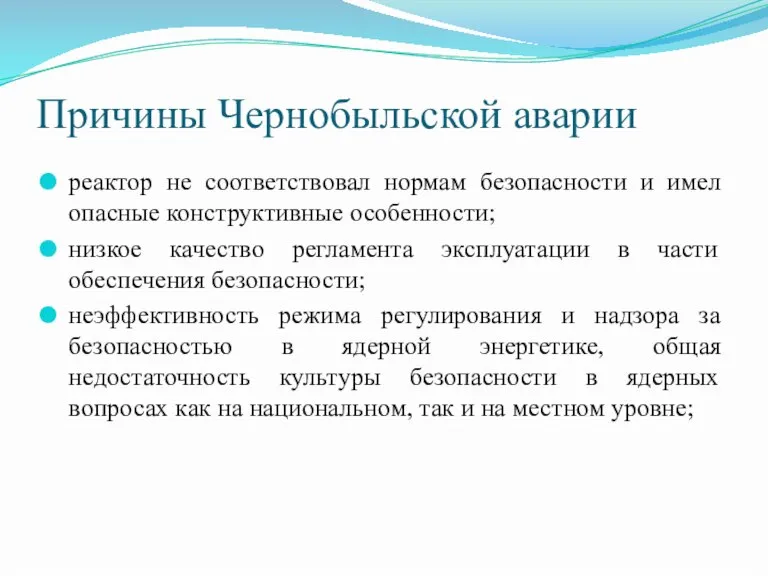 Причины Чернобыльской аварии

реактор не соответствовал нормам безопасности и имел опасные конструктивные особенности;

низкое качество регламента эксплуатации в части обеспечения безопасности;

неэффективность режима регулирования и надзора за безопасностью в ядерной энергетике, общая недостаточность культуры безопасности в ядерных вопросах как на национальном, так и на местном уровне;